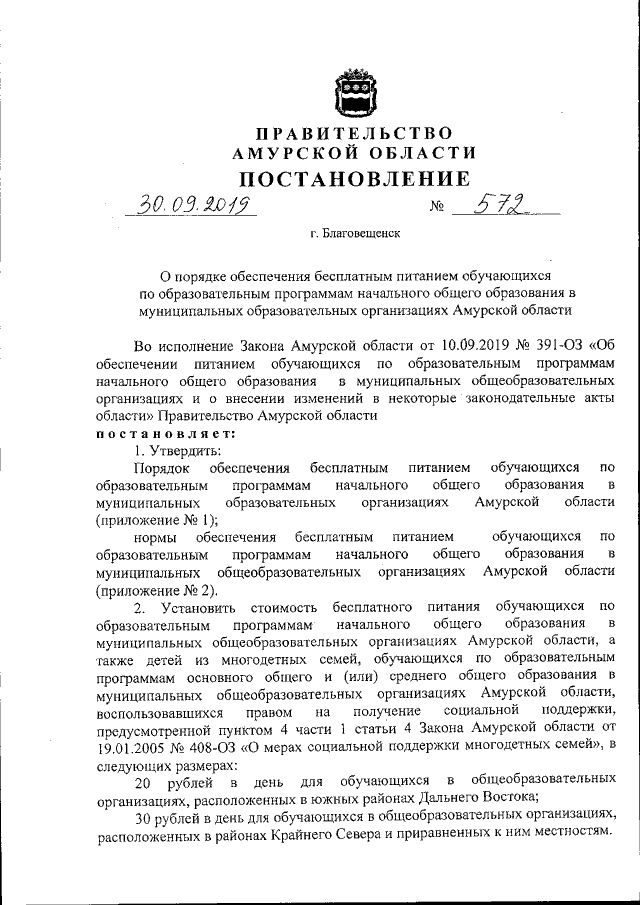 ПРАВИТЕЛЬСТВО
АМУРСКОЙ ОБЛАСТИ
ПОСТАНОВЛЕНИЕ

30.09.2019 № 572

г. Благовещенск

О порядке обеспечения бесплатным питанием обучающихся по образовательным программам начального общего образования в муниципальных образовательных организациях Амурской области

Во исполнение Закона Амурской области от 10.09.2019 № 391-ОЗ «Об обеспечении питанием обучающихся по образовательным программам начального общего образования в муниципальных общеобразовательных организациях и о внесении изменений в некоторые законодательные акты области» Правительство Амурской области
постановляет:

1. Утвердить:

Порядок обеспечения бесплатным питанием обучающихся по образовательным программам начального общего образования в муниципальных образовательных организациях Амурской области (приложение № 1);

нормы обеспечения бесплатным питанием обучающихся по образовательным программам начального общего образования в муниципальных общеобразовательных организациях Амурской области (приложение № 2).

2. Установить стоимость бесплатного питания обучающихся по образовательным программам начального общего образования в муниципальных общеобразовательных организациях Амурской области, а также детей из многодетных семей, обучающихся по образовательным программам основного общего и (или) среднего общего образования в муниципальных общеобразовательных организациях Амурской области, воспользовавшихся правом на получение социальной поддержки, предусмотренной пунктом 4 части 1 статьи 4 Закона Амурской области от 19.01.2005 № 408-ОЗ «О мерах социальной поддержки многодетных семей», в следующих размерах:

20 рублей в день для обучающихся в общеобразовательных организациях, расположенных в южных районах Дальнего Востока;

30 рублей в день для обучающихся в общеобразовательных организациях, расположенных в районах Крайнего Севера и приравненных к ним местностям.